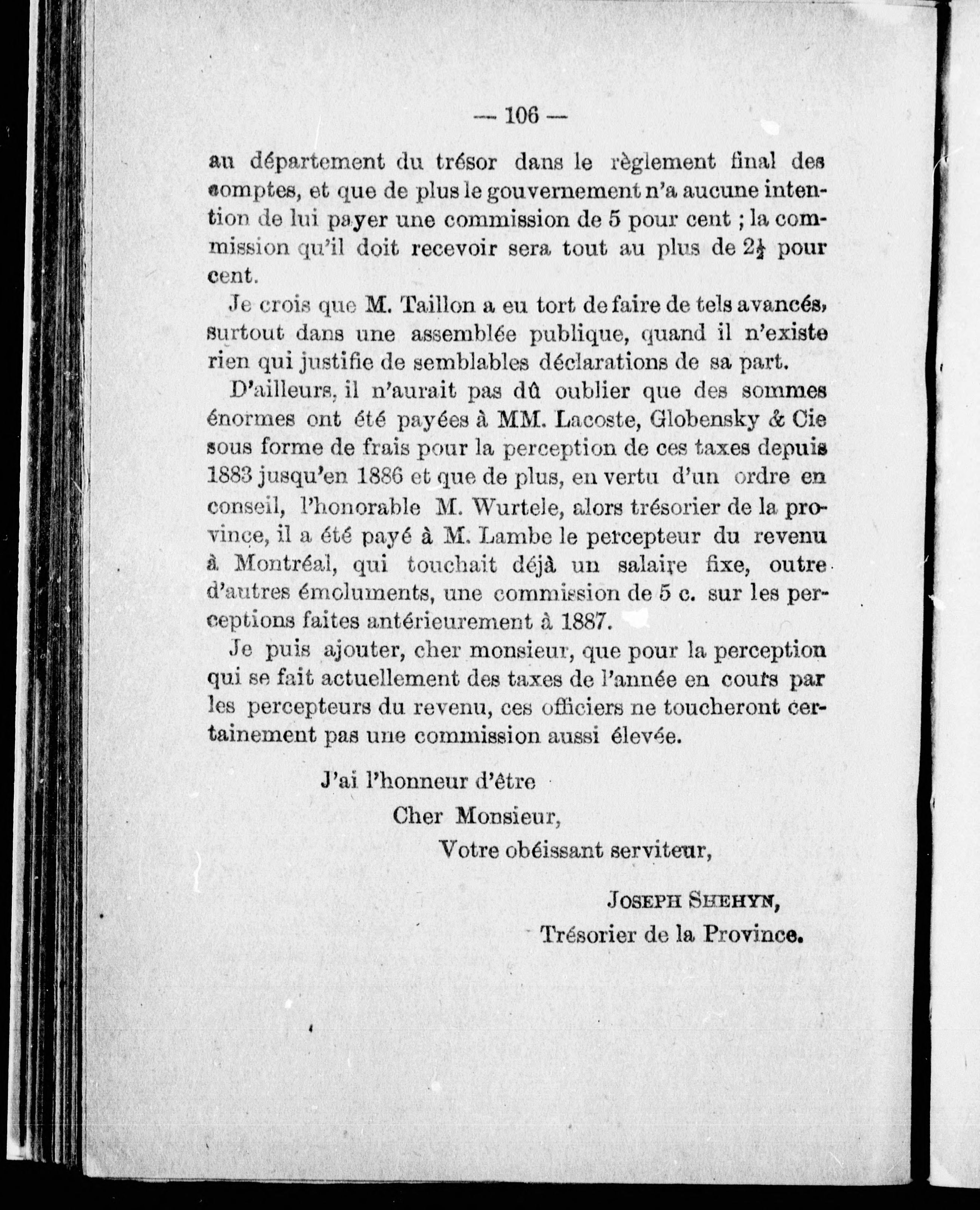 — 106 —

au département du trésor dans le règlement final des comptes, et que de plus le gouvernement n'a aucune intention de lui payer une commission de 5 pour cent ; la commission qu'il doit recevoir sera tout au plus de $2\frac{1}{2}$ pour cent.

Je crois que M. Taillon a eu tort de faire de tels avancés, surtout dans une assemblée publique, quand il n'existe rien qui justifie de semblables déclarations de sa part.

D'ailleurs, il n'aurait pas dû oublier que des sommes énormes ont été payées à MM. Lacoste, Globensky & Cie sous forme de frais pour la perception de ces taxes depuis 1883 jusqu'en 1886 et que de plus, en vertu d'un ordre en conseil, l'honorable M. Wurtele, alors trésorier de la province, il a été payé à M. Lambe le percepteur du revenu à Montréal, qui touchait déjà un salaire fixe, outre d'autres émoluments, une commission de 5 c. sur les perceptions faites antérieurement à 1887.

Je puis ajouter, cher monsieur, que pour la perception qui se fait actuellement des taxes de l'année en cours par les percepteurs du revenu, ces officiers ne toucheront certainement pas une commission aussi élevée.

J'ai l'honneur d'être
Cher Monsieur,
Votre obéissant serviteur,

JOSEPH SHEHYN,
Trésorier de la Province.